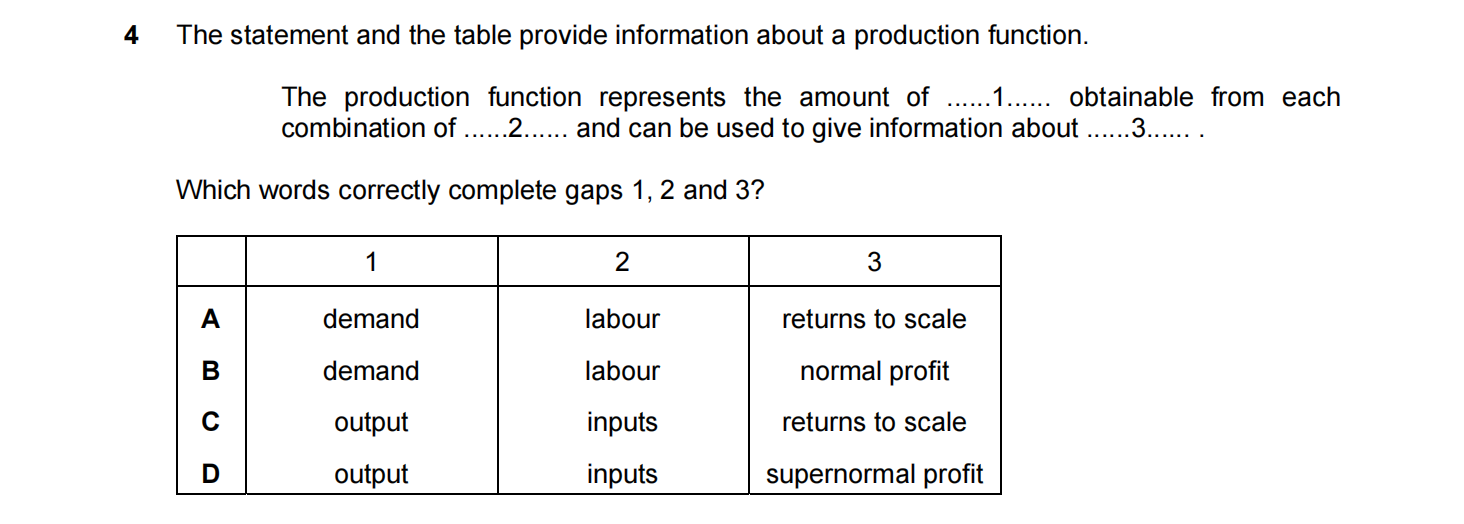 4 The statement and the table provide information about a production function.

The production function represents the amount of ......1...... obtainable from each combination of ......2...... and can be used to give information about ......3...... .

Which words correctly complete gaps 1, 2 and 3?

| | 1 | 2 | 3 |
|---|---|---|---|
| A | demand | labour | returns to scale |
| B | demand | labour | normal profit |
| C | output | inputs | returns to scale |
| D | output | inputs | supernormal profit |